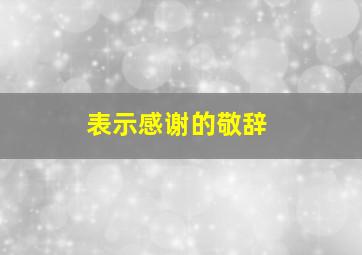 表示感谢的敬辞